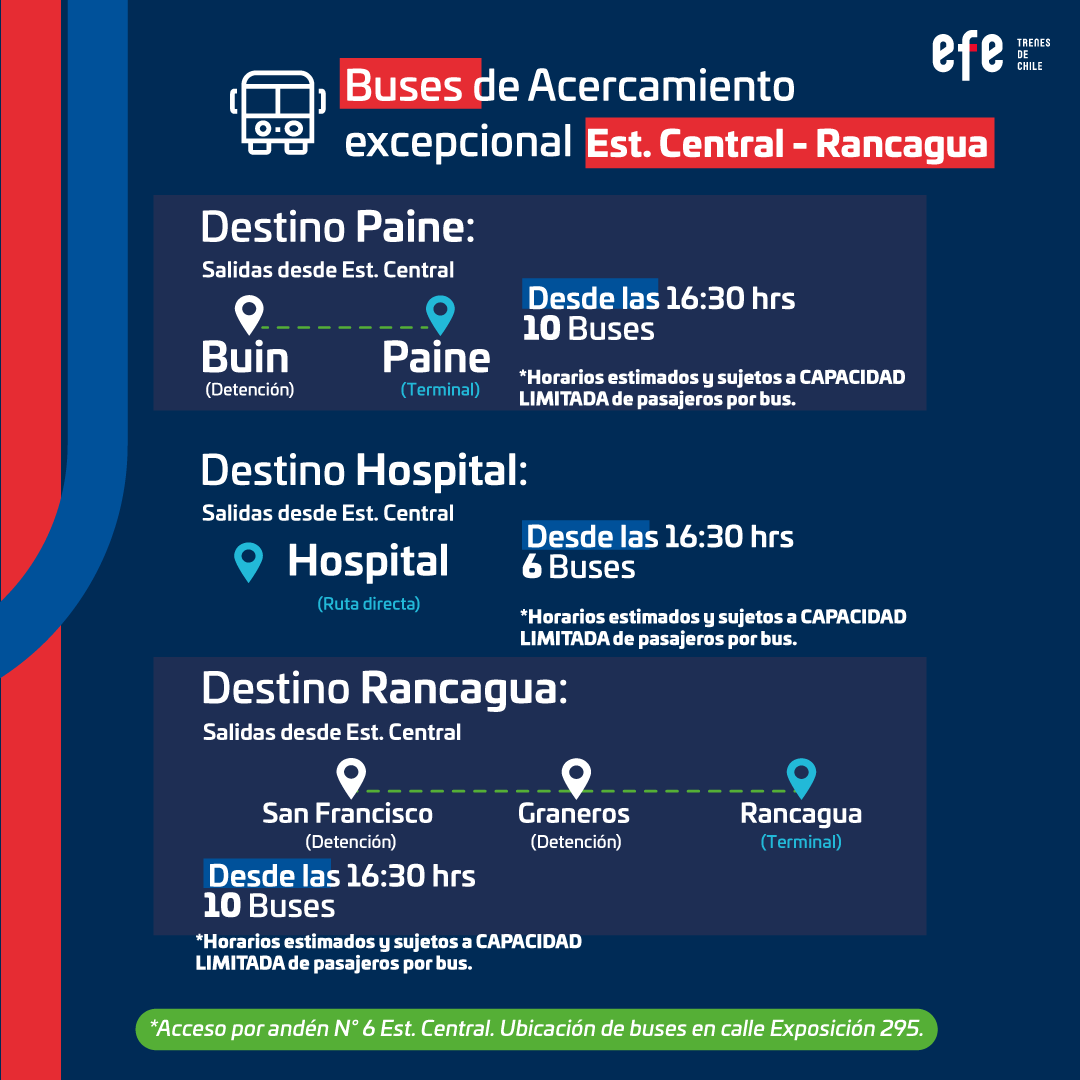 efe TRENES DE CHILE

Buses de Acercamiento excepcional Est. Central - Rancagua

Destino Paine:
Salidas desde Est. Central

Buin
(Detención)

Paine
(Terminal)

Desde las 16:30 hrs
10 Buses

*Horarios estimados y sujetos a CAPACIDAD LIMITADA de pasajeros por bus.

Destino Hospital:
Salidas desde Est. Central

Hospital
(Ruta directa)

Desde las 16:30 hrs
6 Buses

*Horarios estimados y sujetos a CAPACIDAD LIMITADA de pasajeros por bus.

Destino Rancagua:
Salidas desde Est. Central

San Francisco
(Detención)

Graneros
(Detención)

Rancagua
(Terminal)

Desde las 16:30 hrs
10 Buses

*Horarios estimados y sujetos a CAPACIDAD LIMITADA de pasajeros por bus.

*Acceso por andén N° 6 Est. Central. Ubicación de buses en calle Exposición 295.